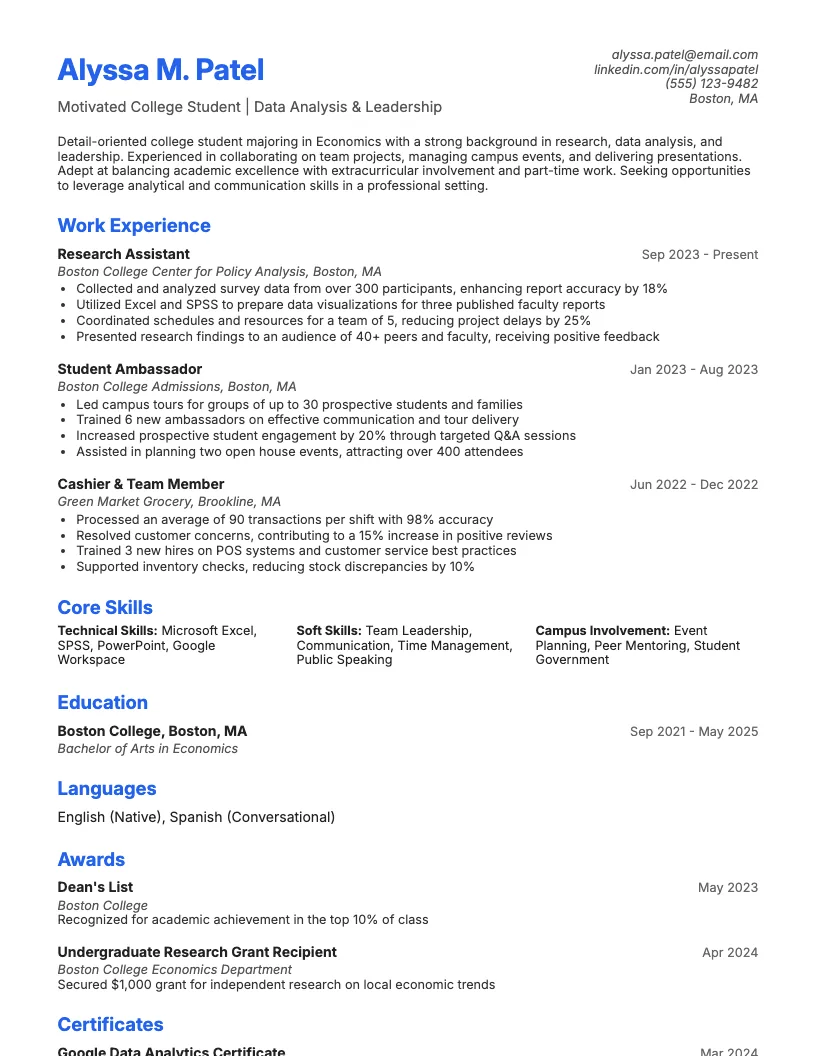 Alyssa M. Patel

Motivated College Student | Data Analysis & Leadership

alyssa.patel@email.com
linkedin.com/in/alyssapatel
(555) 123-9482
Boston, MA

Detail-oriented college student majoring in Economics with a strong background in research, data analysis, and leadership. Experienced in collaborating on team projects, managing campus events, and delivering presentations. Adept at balancing academic excellence with extracurricular involvement and part-time work. Seeking opportunities to leverage analytical and communication skills in a professional setting.

Work Experience

Research Assistant
Sep 2023 - Present
Boston College Center for Policy Analysis, Boston, MA
• Collected and analyzed survey data from over 300 participants, enhancing report accuracy by 18%
• Utilized Excel and SPSS to prepare data visualizations for three published faculty reports
• Coordinated schedules and resources for a team of 5, reducing project delays by 25%
• Presented research findings to an audience of 40+ peers and faculty, receiving positive feedback

Student Ambassador
Jan 2023 - Aug 2023
Boston College Admissions, Boston, MA
• Led campus tours for groups of up to 30 prospective students and families
• Trained 6 new ambassadors on effective communication and tour delivery
• Increased prospective student engagement by 20% through targeted Q&A sessions
• Assisted in planning two open house events, attracting over 400 attendees

Cashier & Team Member
Jun 2022 - Dec 2022
Green Market Grocery, Brookline, MA
• Processed an average of 90 transactions per shift with 98% accuracy
• Resolved customer concerns, contributing to a 15% increase in positive reviews
• Trained 3 new hires on POS systems and customer service best practices
• Supported inventory checks, reducing stock discrepancies by 10%

Core Skills

Technical Skills: Microsoft Excel, SPSS, PowerPoint, Google Workspace

Soft Skills: Team Leadership, Communication, Time Management, Public Speaking

Campus Involvement: Event Planning, Peer Mentoring, Student Government

Education

Boston College, Boston, MA
Sep 2021 - May 2025
Bachelor of Arts in Economics

Languages

English (Native), Spanish (Conversational)

Awards

Dean's List
May 2023
Boston College
Recognized for academic achievement in the top 10% of class

Undergraduate Research Grant Recipient
Apr 2024
Boston College Economics Department
Secured $1,000 grant for independent research on local economic trends

Certificates

Google Data Analytics Certificate
Mar 2024